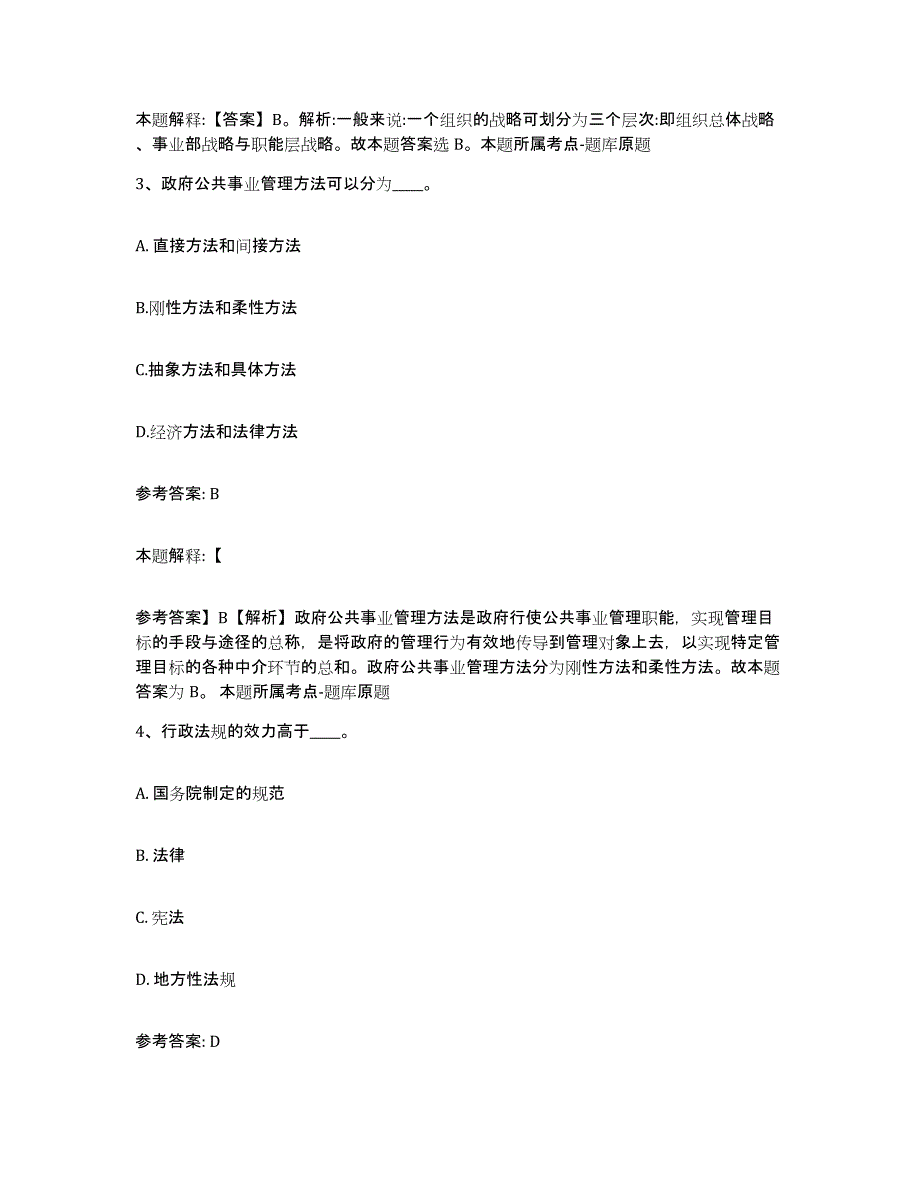 本题解释:【答案】B。解析:一般来说:一个组织的战略可划分为三个层次:即组织总体战略、事业部战略与职能层战略。故本题答案选 B。本题所属考点-题库原题

3、政府公共事业管理方法可以分为____。

A. 直接方法和间接方法

B.刚性方法和柔性方法

C.抽象方法和具体方法

D.经济方法和法律方法

参考答案: B

本题解释:【

参考答案】B【解析】政府公共事业管理方法是政府行使公共事业管理职能，实现管理目标的手段与途径的总称，是将政府的管理行为有效地传导到管理对象上去，以实现特定管理目标的各种中介环节的总和。政府公共事业管理方法分为刚性方法和柔性方法。故本题答案为 B。 本题所属考点-题库原题

4、行政法规的效力高于____。

A. 国务院制定的规范

B. 法律

C. 宪法

D. 地方性法规

参考答案: D